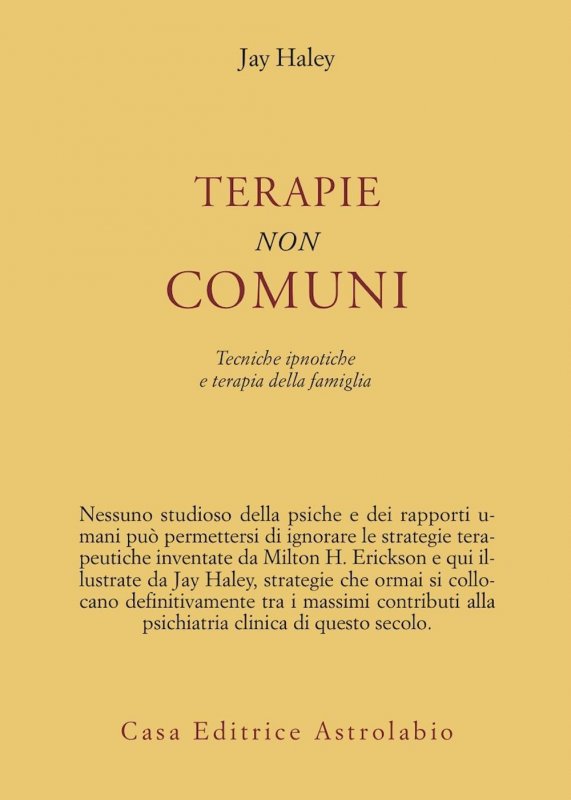 Jay Haley

TERAPIE
NON
COMUNI

Tecniche ipnotiche
e terapia della famiglia

Nessuno studioso della psiche e dei rapporti umani può permettersi di ignorare le strategie terapeutiche inventate da Milton H. Erickson e qui illustrate da Jay Haley, strategie che ormai si collocano definitivamente tra i massimi contributi alla psichiatria clinica di questo secolo.

Casa Editrice Astrolabio